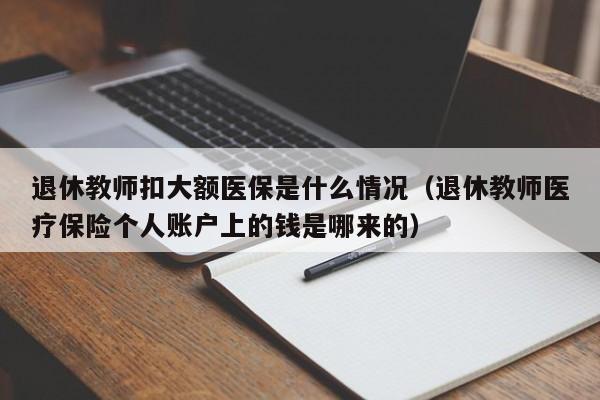 退休教师扣大额医保是什么情况（退休教师医疗保险个人账户上的钱是哪来的）